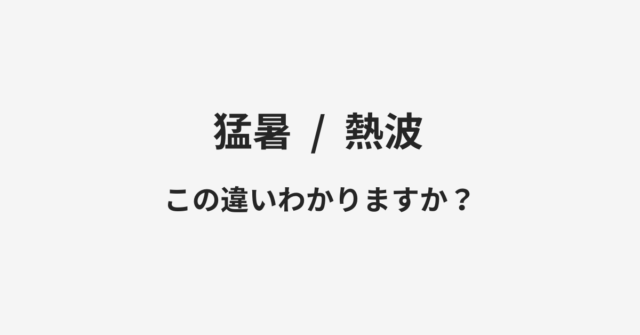 猛暑 / 熱波

この違いわかりますか？